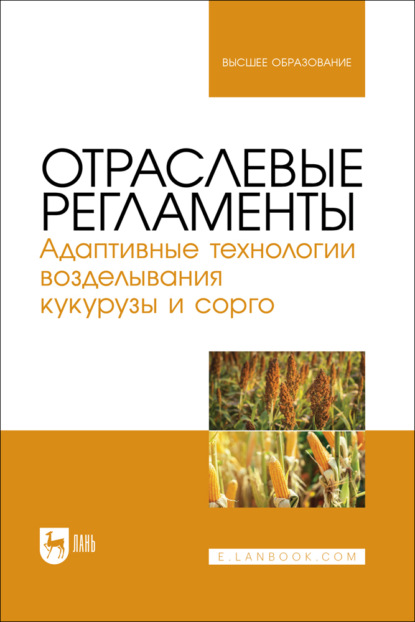 ВЫСШЕЕ ОБРАЗОВАНИЕ

ОТРАСЛЕВЫЕ РЕГЛАМЕНТЫ
Адаптивные технологии возделывания кукурузы и сорго

ЛАНЬ

E.LANBOOK.COM